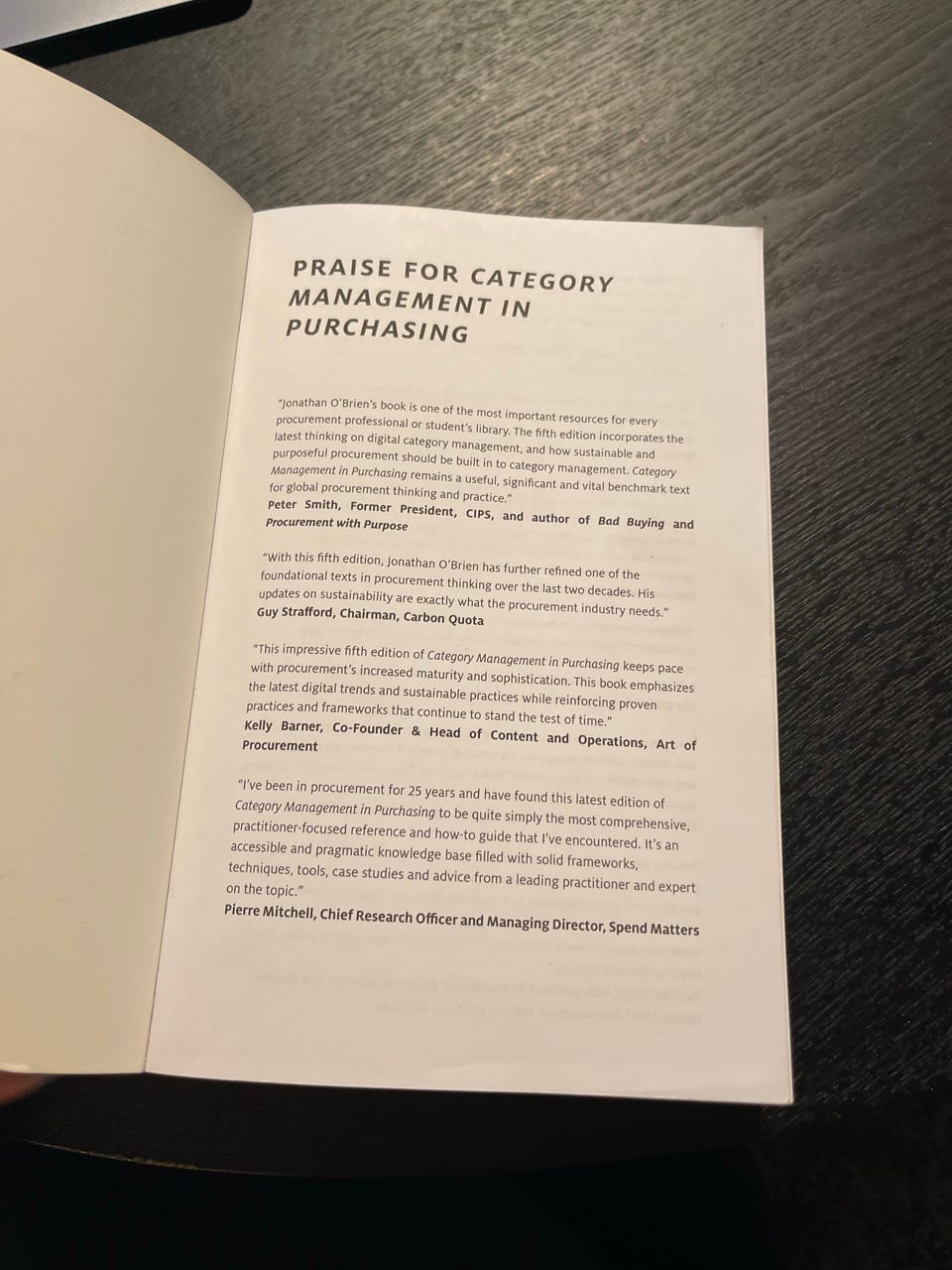 PRAISE FOR CATEGORY MANAGEMENT IN PURCHASING

"Jonathan O'Brien's book is one of the most important resources for every procurement professional or student's library. The fifth edition incorporates the latest thinking on digital category management, and how sustainable and purposeful procurement should be built in to category management. Category Management in Purchasing remains a useful, significant and vital benchmark text for global procurement thinking and practice."
Peter Smith, Former President, CIPS, and author of Bad Buying and Procurement with Purpose

"With this fifth edition, Jonathan O'Brien has further refined one of the foundational texts in procurement thinking over the last two decades. His updates on sustainability are exactly what the procurement industry needs."
Guy Strafford, Chairman, Carbon Quota

"This impressive fifth edition of Category Management in Purchasing keeps pace with procurement's increased maturity and sophistication. This book emphasizes the latest digital trends and sustainable practices while reinforcing proven practices and frameworks that continue to stand the test of time."
Kelly Barner, Co-Founder & Head of Content and Operations, Art of Procurement

"I've been in procurement for 25 years and have found this latest edition of Category Management in Purchasing to be quite simply the most comprehensive, practitioner-focused reference and how-to guide that I've encountered. It's an accessible and pragmatic knowledge base filled with solid frameworks, techniques, tools, case studies and advice from a leading practitioner and expert on the topic."
Pierre Mitchell, Chief Research Officer and Managing Director, Spend Matters